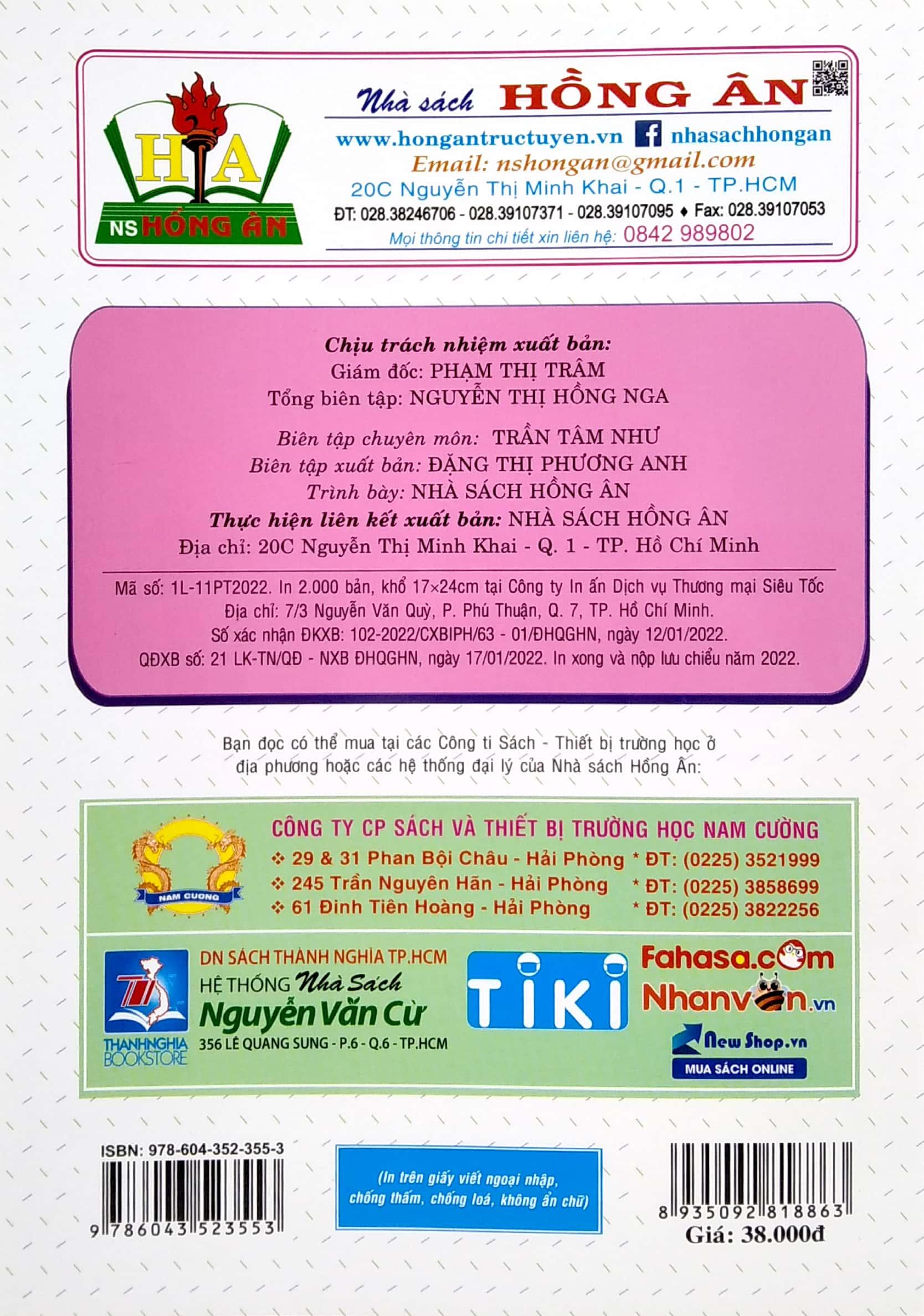 HA
NS HỒNG ÂN

Nhà sách HỒNG ÂN
www.hongantructuyen.vn nhasachhongan
Email: nshongan@gmail.com
20C Nguyễn Thị Minh Khai - Q.1 - TP.HCM
ĐT: 028.38246706 - 028.39107371 - 028.39107095 ♦ Fax: 028.39107053
Mọi thông tin chi tiết xin liên hệ: 0842 989802

Chịu trách nhiệm xuất bản:
Giám đốc: PHẠM THỊ TRÂM
Tổng biên tập: NGUYỄN THỊ HỒNG NGA

Biên tập chuyên môn: TRẦN TÂM NHƯ
Biên tập xuất bản: ĐẶNG THỊ PHƯƠNG ANH
Trình bày: NHÀ SÁCH HỒNG ÂN
Thực hiện liên kết xuất bản: NHÀ SÁCH HỒNG ÂN
Địa chỉ: 20C Nguyễn Thị Minh Khai - Q. 1 - TP. Hồ Chí Minh

Mã số: 1L-11PT2022. In 2.000 bản, khổ 17×24cm tại Công ty In ấn Dịch vụ Thương mại Siêu Tốc
Địa chỉ: 7/3 Nguyễn Văn Quỳ, P. Phú Thuận, Q. 7, TP. Hồ Chí Minh.
Số xác nhận ĐKXB: 102-2022/CXBIPH/63 - 01/ĐHQGHN, ngày 12/01/2022.
QĐXB số: 21 LK-TN/QĐ - NXB ĐHQGHN, ngày 17/01/2022. In xong và nộp lưu chiểu năm 2022.

Bạn đọc có thể mua tại các Công ti Sách - Thiết bị trường học ở địa phương hoặc các hệ thống đại lý của Nhà sách Hồng Ân:

NAM CUONG
CÔNG TY CP SÁCH VÀ THIẾT BỊ TRƯỜNG HỌC NAM CƯỜNG
❖ 29 & 31 Phan Bội Châu - Hải Phòng * ĐT: (0225) 3521999
❖ 245 Trần Nguyên Hãn - Hải Phòng * ĐT: (0225) 3858699
❖ 61 Đinh Tiên Hoàng - Hải Phòng * ĐT: (0225) 3822256

THANHNGHIA BOOKSTORE
DN SÁCH THÀNH NGHĨA TP.HCM
HỆ THỐNG Nhà Sách
Nguyễn Văn Cừ
356 LÊ QUANG SUNG - P.6 - Q.6 - TP.HCM
TIKI
Fahasa.com
Nhanvan.vn
New Shop.vn
MUA SÁCH ONLINE

ISBN: 978-604-352-355-3
9 786043 523553

(In trên giấy viết ngoại nhập, chống thấm, chống loá, không ẩn chữ)

8 935092 818863
Giá: 38.000đ